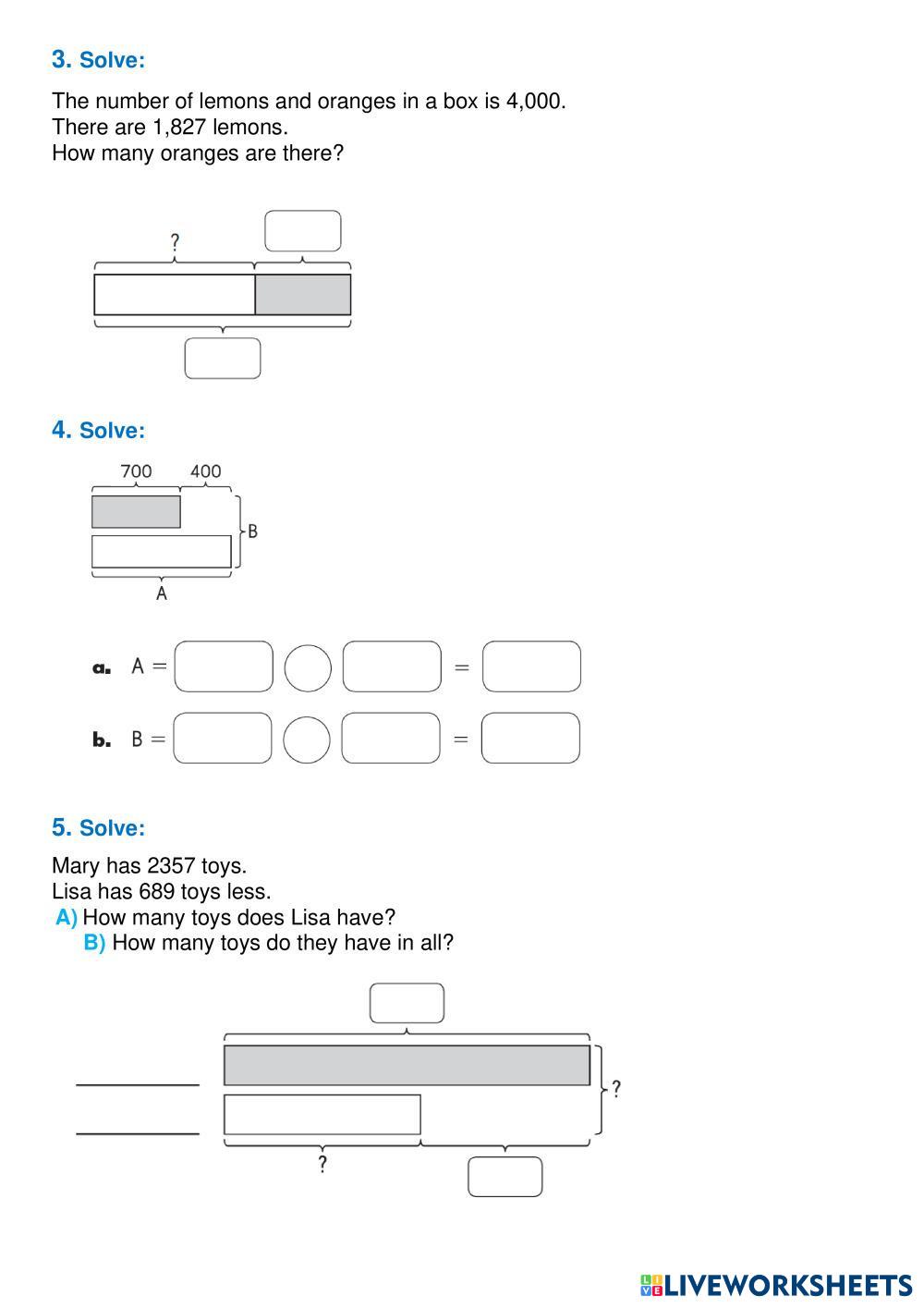 3. Solve:

The number of lemons and oranges in a box is 4,000.
There are 1,827 lemons.
How many oranges are there?

?

4. Solve:

700 400

B

A

a. A =  =

b. B =  =

5. Solve:

Mary has 2357 toys.
Lisa has 689 toys less.
A) How many toys does Lisa have?
B) How many toys do they have in all?

?

?

LIVEWORKSHEETS